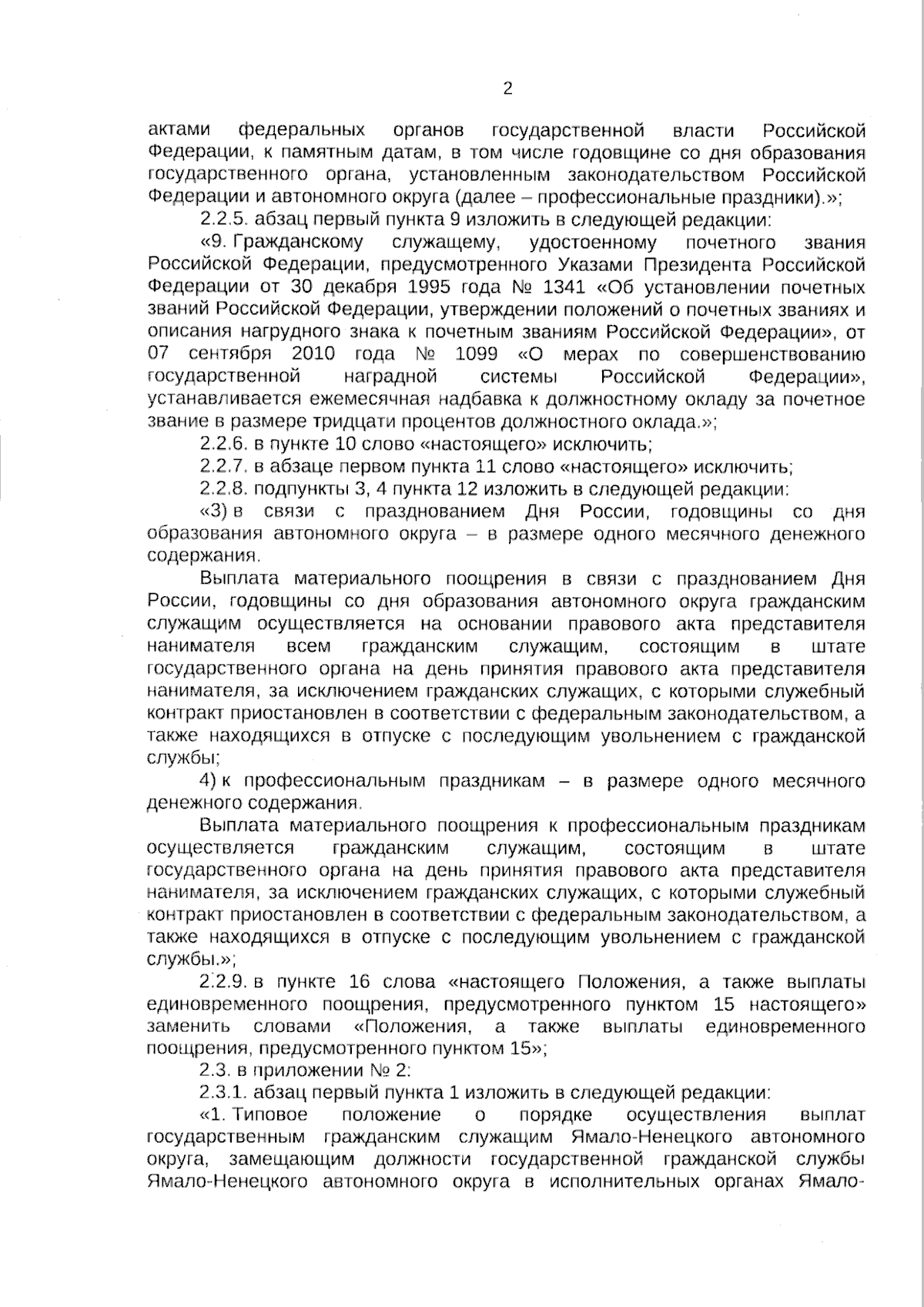 2

актами федеральных органов государственной власти Российской Федерации, к памятным датам, в том числе годовщине со дня образования государственного органа, установленным законодательством Российской Федерации и автономного округа (далее – профессиональные праздники).»;

2.2.5. абзац первый пункта 9 изложить в следующей редакции:

«9. Гражданскому служащему, удостоенному почетного звания Российской Федерации, предусмотренного Указами Президента Российской Федерации от 30 декабря 1995 года № 1341 «Об установлении почетных званий Российской Федерации, утверждении положений о почетных званиях и описания нагрудного знака к почетным званиям Российской Федерации», от 07 сентября 2010 года № 1099 «О мерах по совершенствованию государственной наградной системы Российской Федерации», устанавливается ежемесячная надбавка к должностному окладу за почетное звание в размере тридцати процентов должностного оклада.»;

2.2.6. в пункте 10 слово «настоящего» исключить;

2.2.7. в абзаце первом пункта 11 слово «настоящего» исключить;

2.2.8. подпункты 3, 4 пункта 12 изложить в следующей редакции:

«3) в связи с празднованием Дня России, годовщины со дня образования автономного округа – в размере одного месячного денежного содержания.

Выплата материального поощрения в связи с празднованием Дня России, годовщины со дня образования автономного округа гражданским служащим осуществляется на основании правового акта представителя нанимателя всем гражданским служащим, состоящим в штате государственного органа на день принятия правового акта представителя нанимателя, за исключением гражданских служащих, с которыми служебный контракт приостановлен в соответствии с федеральным законодательством, а также находящихся в отпуске с последующим увольнением с гражданской службы;

4) к профессиональным праздникам – в размере одного месячного денежного содержания.

Выплата материального поощрения к профессиональным праздникам осуществляется гражданским служащим, состоящим в штате государственного органа на день принятия правового акта представителя нанимателя, за исключением гражданских служащих, с которыми служебный контракт приостановлен в соответствии с федеральным законодательством, а также находящихся в отпуске с последующим увольнением с гражданской службы.»;

2.2.9. в пункте 16 слова «настоящего Положения, а также выплаты единовременного поощрения, предусмотренного пунктом 15 настоящего» заменить словами «Положения, а также выплаты единовременного поощрения, предусмотренного пунктом 15»;

2.3. в приложении № 2:

2.3.1. абзац первый пункта 1 изложить в следующей редакции:

«1. Типовое положение о порядке осуществления выплат государственным гражданским служащим Ямало-Ненецкого автономного округа, замещающим должности государственной гражданской службы Ямало-Ненецкого автономного округа в исполнительных органах Ямало-